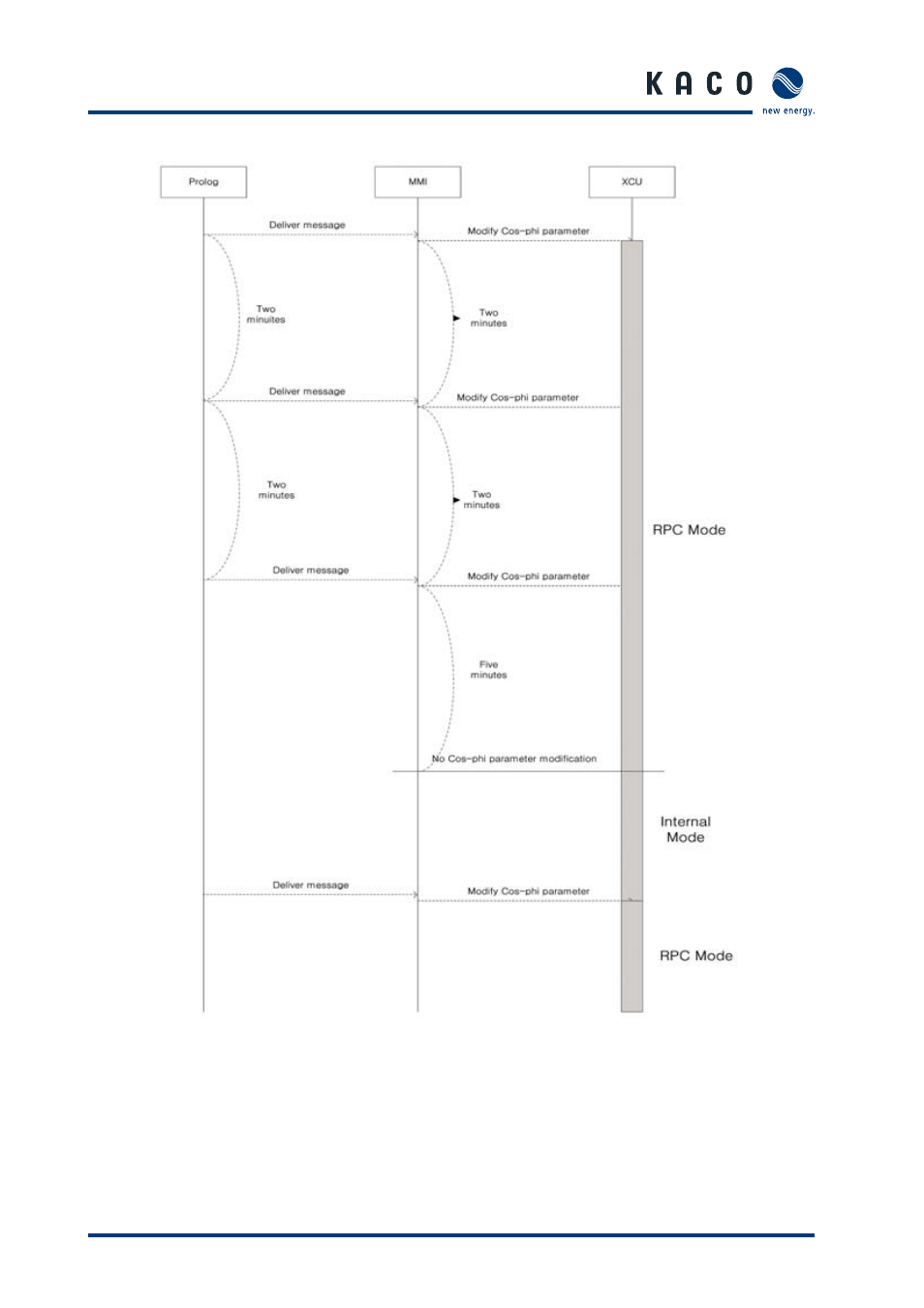 KACO
new energy.

Prolog

MMI

XCU

Deliver message

Modify Cos-phi parameter

Two minuites

Two minutes

Deliver message

Modify Cos-phi parameter

Two minutes

Two minutes

RPC Mode

Deliver message

Modify Cos-phi parameter

Five minutes

No Cos-phi parameter modification

Internal Mode

Deliver message

Modify Cos-phi parameter

RPC Mode